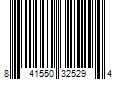 8 41550 32529 4